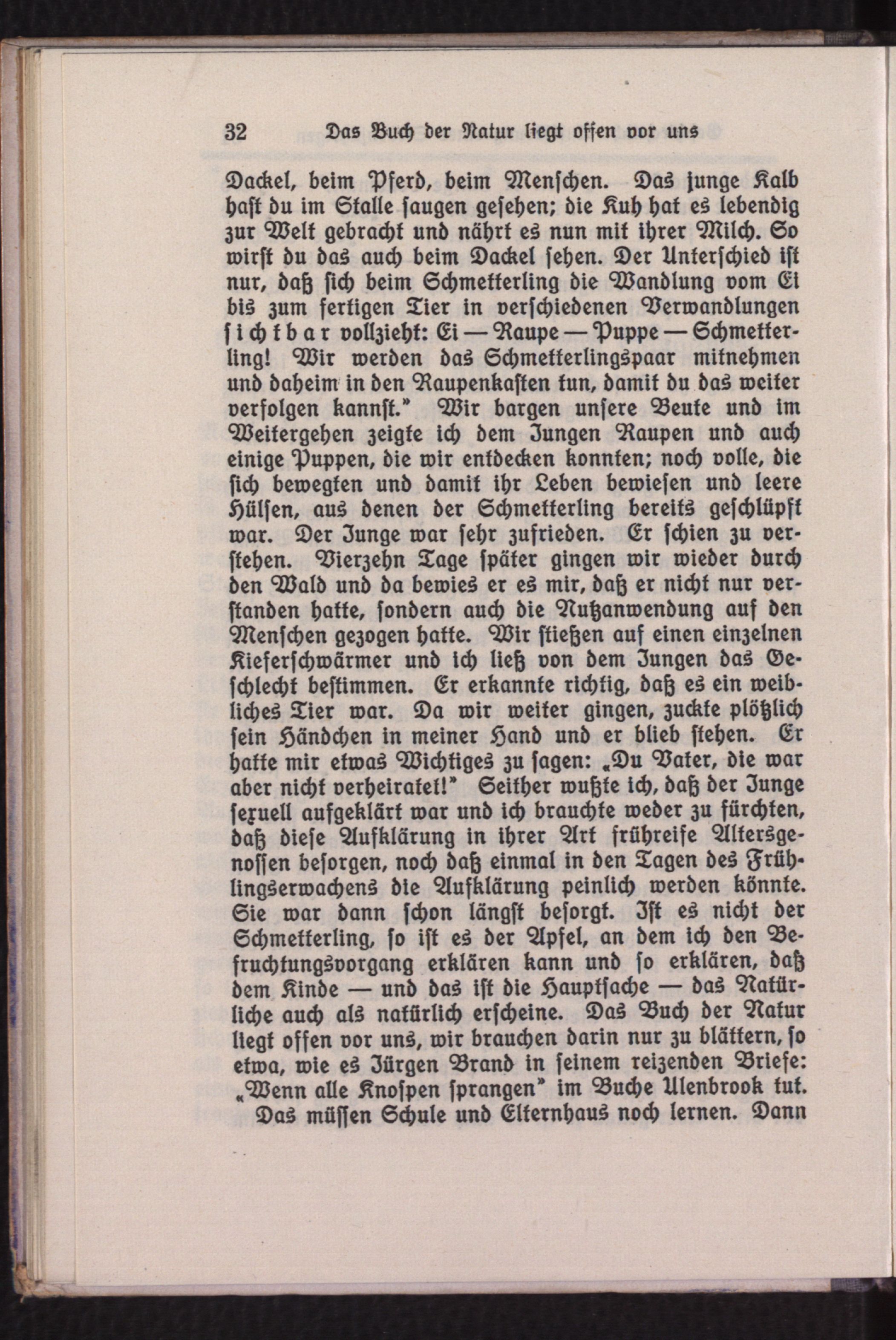 32 Das Buch der Natur liegt offen vor uns

Dackel, beim Pferd, beim Menschen. Das junge Kalb hast du im Stalle saugen gesehen; die Kuh hat es lebendig zur Welt gebracht und nährt es nun mit ihrer Milch. So wirst du das auch beim Dackel sehen. Der Unterschied ist nur, daß sich beim Schmetterling die Wandlung vom Ei bis zum fertigen Tier in verschiedenen Verwandlungen sichtbar vollzieht: Ei — Raupe — Puppe — Schmetterling! Wir werden das Schmetterlingspaar mitnehmen und daheim in den Raupenkasten tun, damit du das weiter verfolgen kannst." Wir bargen unsere Beute und im Weitergehen zeigte ich dem Jungen Raupen und auch einige Puppen, die wir entdecken konnten; noch volle, die sich bewegten und damit ihr Leben bewiesen und leere Hülsen, aus denen der Schmetterling bereits geschlüpft war. Der Junge war sehr zufrieden. Er schien zu verstehen. Vierzehn Tage später gingen wir wieder durch den Wald und da bewies er es mir, daß er nicht nur verstanden hatte, sondern auch die Nutzanwendung auf den Menschen gezogen hatte. Wir stießen auf einen einzelnen Kieferschwärmer und ich ließ von dem Jungen das Geschlecht bestimmen. Er erkannte richtig, daß es ein weibliches Tier war. Da wir weiter gingen, zuckte plötzlich sein Händchen in meiner Hand und er blieb stehen. Er hatte mir etwas Wichtiges zu sagen: „Du Vater, die war aber nicht verheiratet!" Seither wußte ich, daß der Junge sexuell aufgeklärt war und ich brauchte weder zu fürchten, daß diese Aufklärung in ihrer Art frühreife Altersgenossen besorgen, noch daß einmal in den Tagen des Frühlingserwachens die Aufklärung peinlich werden könnte. Sie war dann schon längst besorgt. Ist es nicht der Schmetterling, so ist es der Apfel, an dem ich den Befruchtungsvorgang erklären kann und so erklären, daß dem Kinde — und das ist die Hauptsache — das Natürliche auch als natürlich erscheine. Das Buch der Natur liegt offen vor uns, wir brauchen darin nur zu blättern, so etwa, wie es Jürgen Brand in seinem reizenden Briefe: „Wenn alle Knospen sprangen" im Buche Ulenbrook tut.

Das müssen Schule und Elternhaus noch lernen. Dann